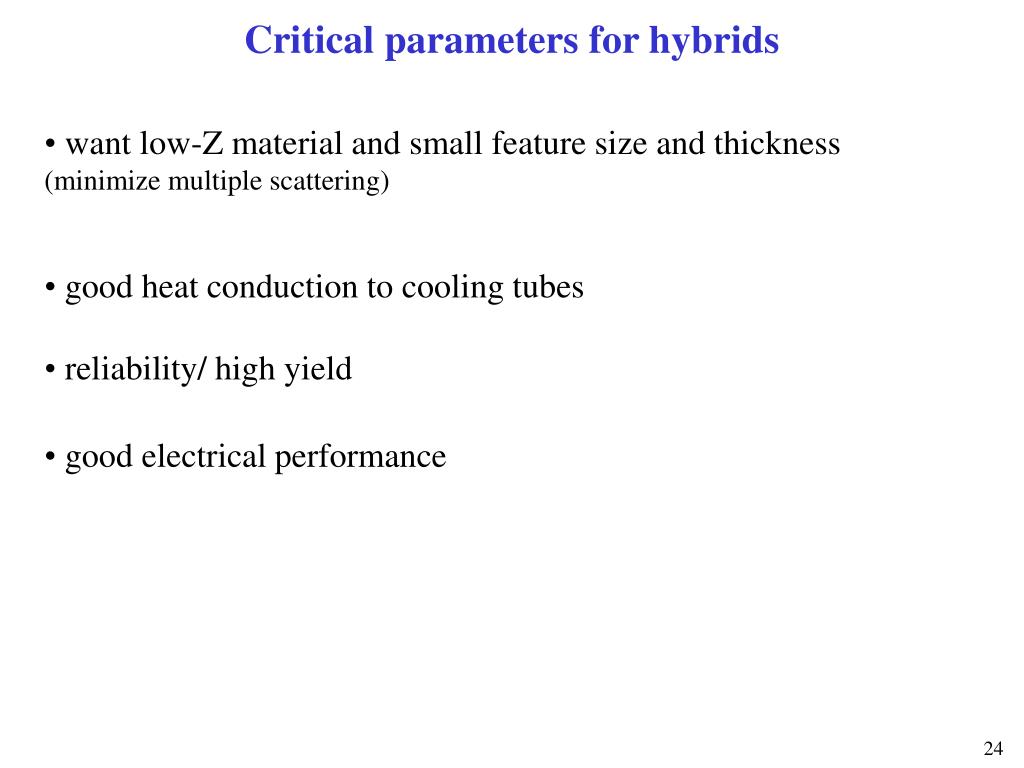 Critical parameters for hybrids

• want low-Z material and small feature size and thickness
(minimize multiple scattering)

• good heat conduction to cooling tubes

• reliability/ high yield

• good electrical performance

24